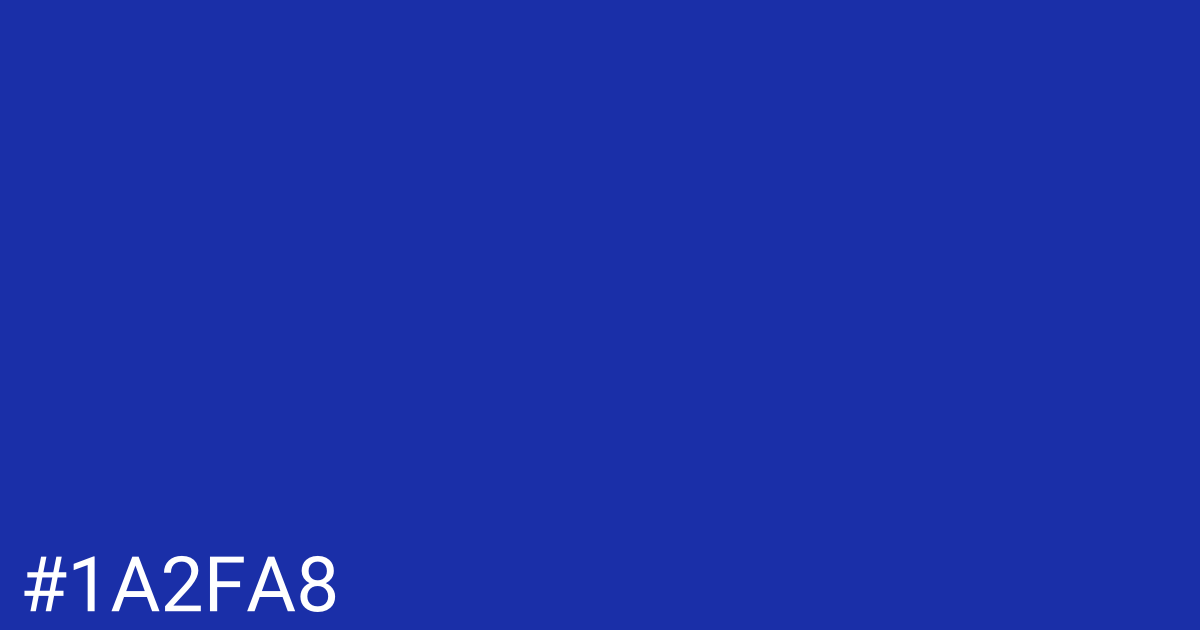 #1A2FA8